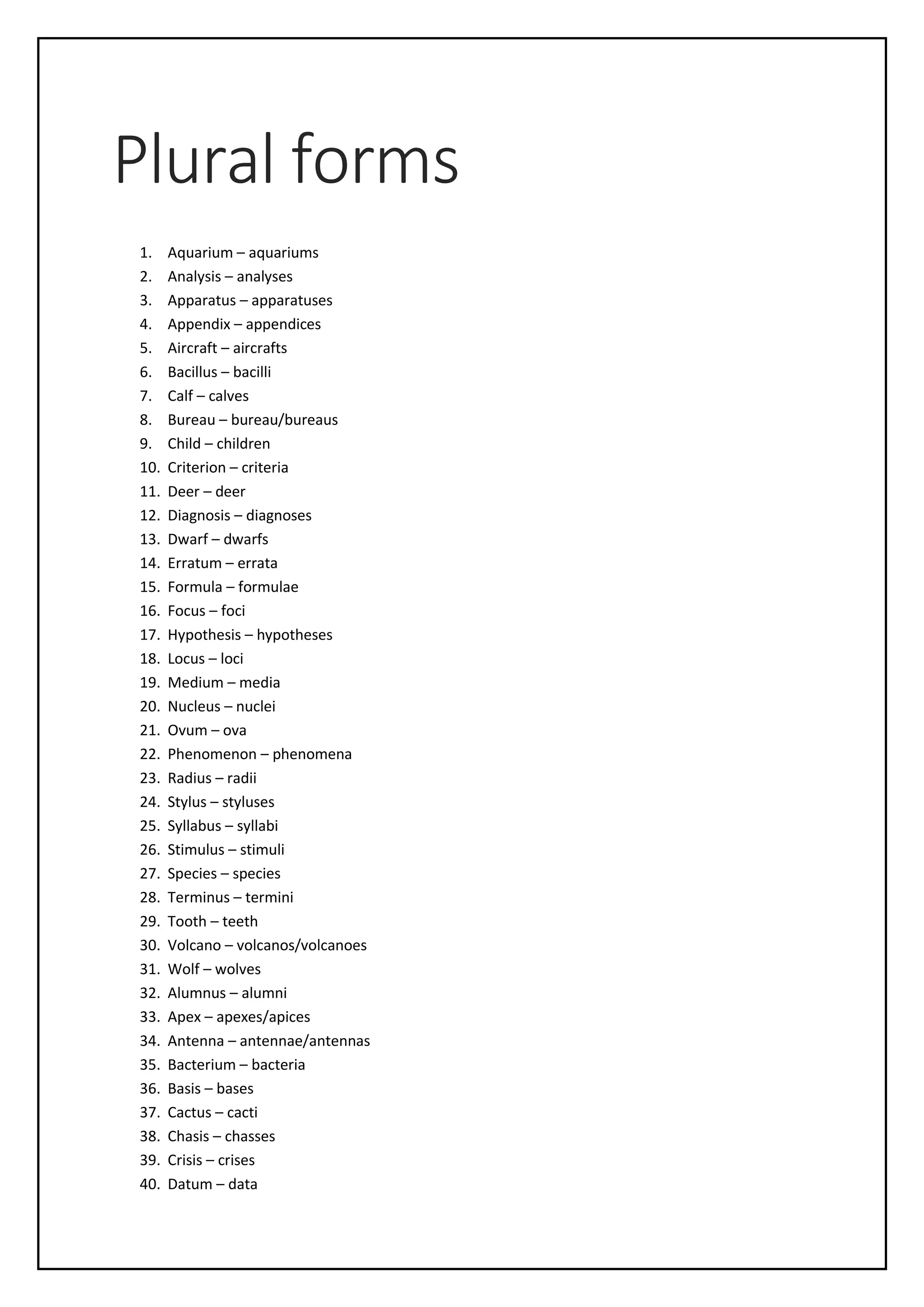 Plural forms

1. Aquarium – aquariums
2. Analysis – analyses
3. Apparatus – apparatuses
4. Appendix – appendices
5. Aircraft – aircrafts
6. Bacillus – bacilli
7. Calf – calves
8. Bureau – bureau/bureaus
9. Child – children
10. Criterion – criteria
11. Deer – deer
12. Diagnosis – diagnoses
13. Dwarf – dwarfs
14. Erratum – errata
15. Formula – formulae
16. Focus – foci
17. Hypothesis – hypotheses
18. Locus – loci
19. Medium – media
20. Nucleus – nuclei
21. Ovum – ova
22. Phenomenon – phenomena
23. Radius – radii
24. Stylus – styluses
25. Syllabus – syllabi
26. Stimulus – stimuli
27. Species – species
28. Terminus – termini
29. Tooth – teeth
30. Volcano – volcanos/volcanoes
31. Wolf – wolves
32. Alumnus – alumni
33. Apex – apexes/apices
34. Antenna – antennae/antennas
35. Bacterium – bacteria
36. Basis – bases
37. Cactus – cacti
38. Chasis – chasses
39. Crisis – crises
40. Datum – data